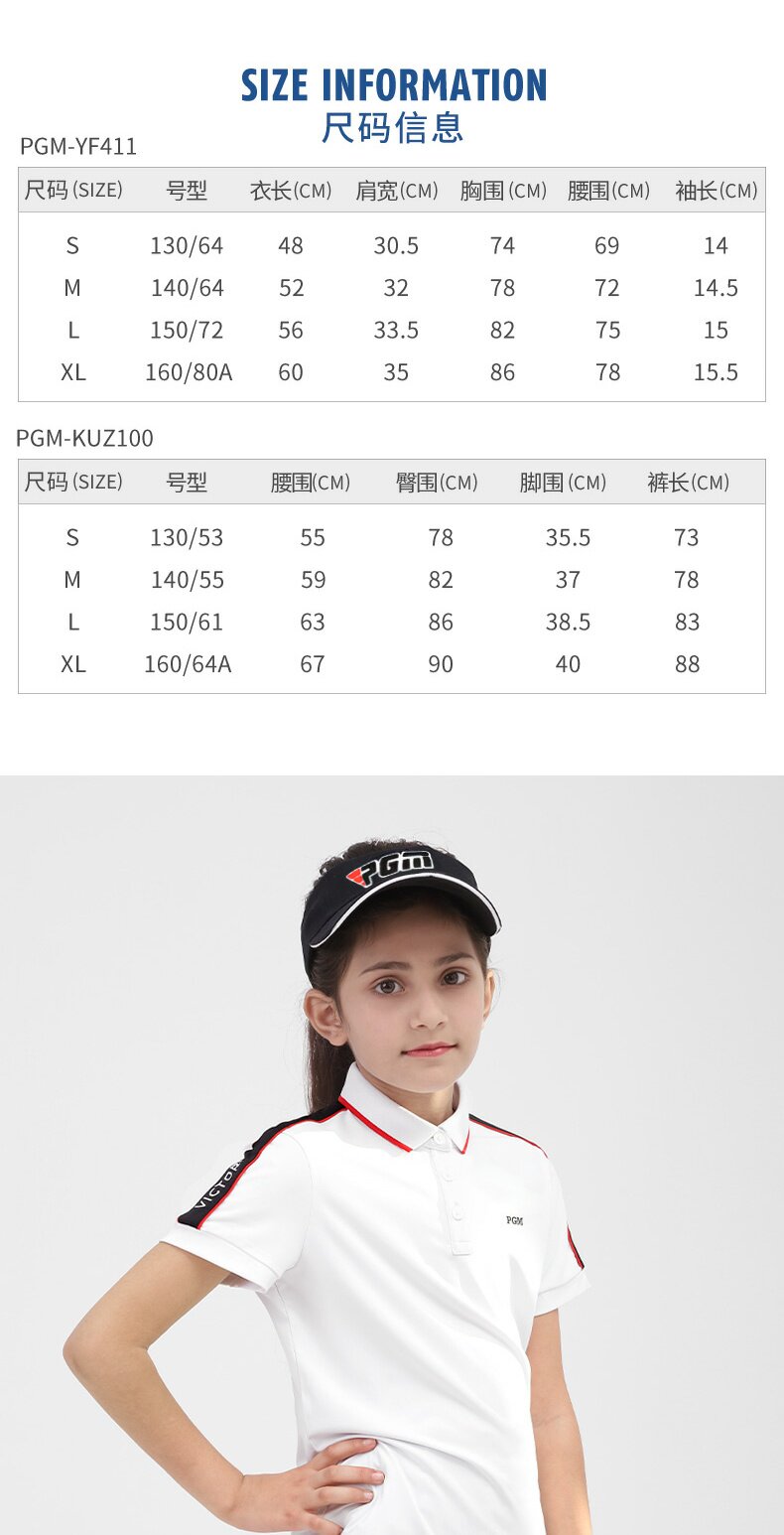 SIZE INFORMATION
尺码信息

PGM-YF411

| 尺码(SIZE) | 号型 | 衣长(CM) | 肩宽(CM) | 胸围(CM) | 腰围(CM) | 袖长(CM) |
|---|---|---|---|---|---|---|
| S | 130/64 | 48 | 30.5 | 74 | 69 | 14 |
| M | 140/64 | 52 | 32 | 78 | 72 | 14.5 |
| L | 150/72 | 56 | 33.5 | 82 | 75 | 15 |
| XL | 160/80A | 60 | 35 | 86 | 78 | 15.5 |

PGM-KUZ100

| 尺码(SIZE) | 号型 | 腰围(CM) | 臀围(CM) | 脚围(CM) | 裤长(CM) |
|---|---|---|---|---|---|
| S | 130/53 | 55 | 78 | 35.5 | 73 |
| M | 140/55 | 59 | 82 | 37 | 78 |
| L | 150/61 | 63 | 86 | 38.5 | 83 |
| XL | 160/64A | 67 | 90 | 40 | 88 |

PGM

PGM